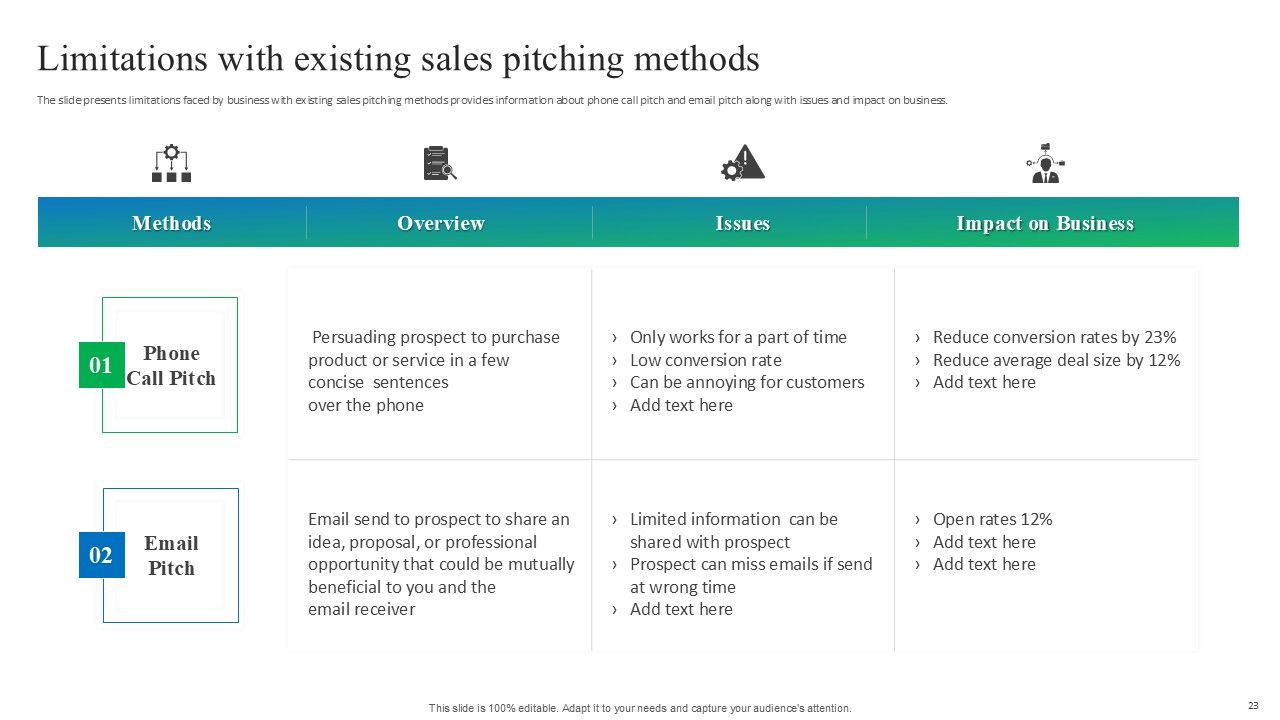 Limitations with existing sales pitching methods

The slide presents limitations faced by business with existing sales pitching methods provides information about phone call pitch and email pitch along with issues and impact on business.

| Methods | Overview | Issues | Impact on Business |
|---|---|---|---|
| 01 Phone Call Pitch | Persuading prospect to purchase product or service in a few concise sentences over the phone | › Only works for a part of time › Low conversion rate › Can be annoying for customers › Add text here | › Reduce conversion rates by 23% › Reduce average deal size by 12% › Add text here |
| 02 Email Pitch | Email send to prospect to share an idea, proposal, or professional opportunity that could be mutually beneficial to you and the email receiver | › Limited information can be shared with prospect › Prospect can miss emails if send at wrong time › Add text here | › Open rates 12% › Add text here › Add text here |

This slide is 100% editable. Adapt it to your needs and capture your audience's attention.

23